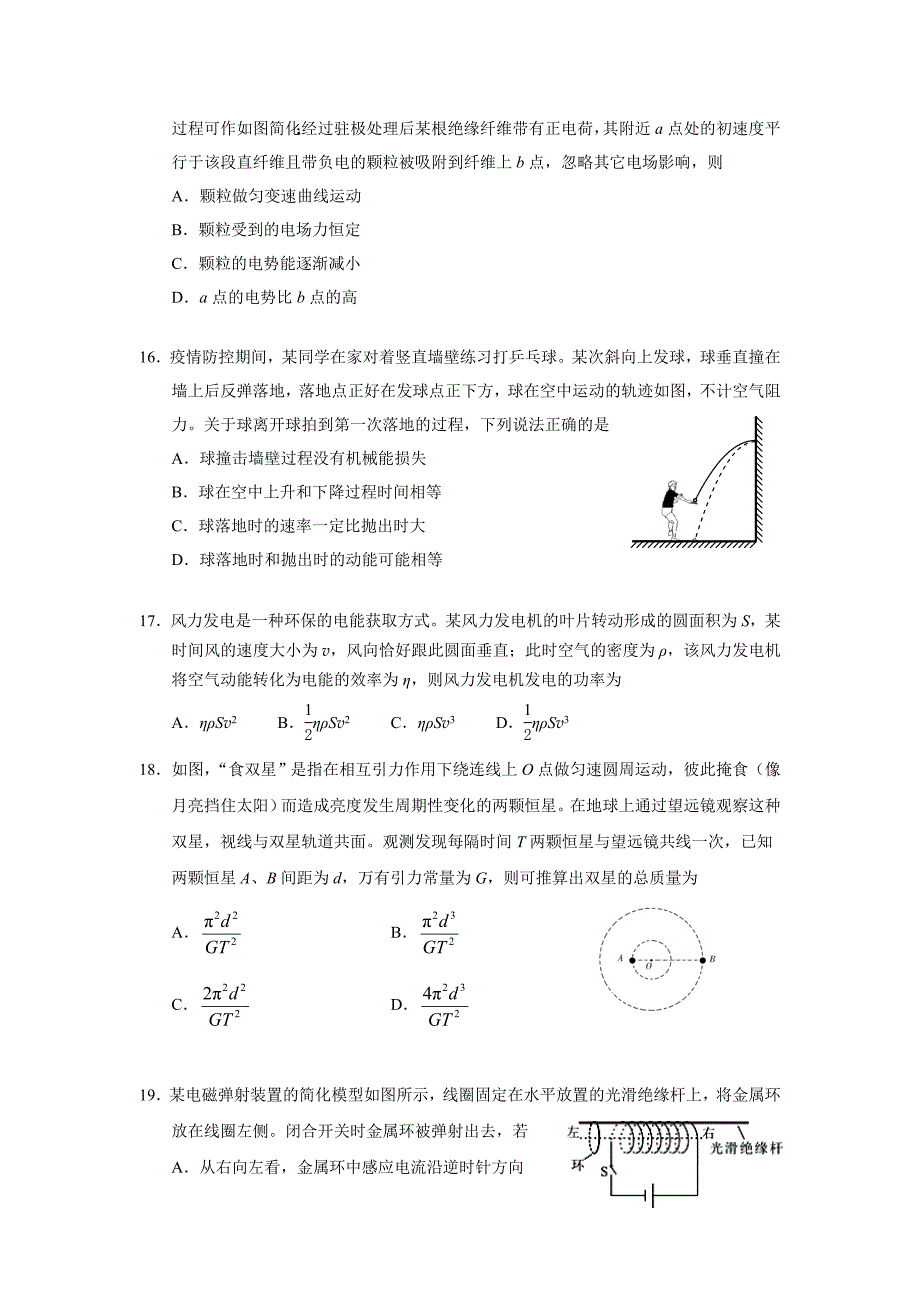 过程可作如图简化经过驻极处理后某根绝缘纤维带有正电荷，其附近 $a$ 点处的初速度平行于该段直纤维且带负电的颗粒被吸附到纤维上 $b$ 点，忽略其它电场影响，则

A．颗粒做匀变速曲线运动

B．颗粒受到的电场力恒定

C．颗粒的电势能逐渐减小

D．$a$ 点的电势比 $b$ 点的高

16．疫情防控期间，某同学在家对着竖直墙壁练习打乒乓球。某次斜向上发球，球垂直撞在墙上后反弹落地，落地点正好在发球点正下方，球在空中运动的轨迹如图，不计空气阻力。关于球离开球拍到第一次落地的过程，下列说法正确的是

A．球撞击墙壁过程没有机械能损失

B．球在空中上升和下降过程时间相等

C．球落地时的速率一定比抛出时大

D．球落地时和抛出时的动能可能相等

17．风力发电是一种环保的电能获取方式。某风力发电机的叶片转动形成的圆面积为 $S$，某时间风的速度大小为 $v$，风向恰好跟此圆面垂直；此时空气的密度为 $\rho$，该风力发电机将空气动能转化为电能的效率为 $\eta$，则风力发电机发电的功率为

A．$\eta\rho Sv^2$　　B．$\frac{1}{2}\eta\rho Sv^2$　　C．$\eta\rho Sv^3$　　D．$\frac{1}{2}\eta\rho Sv^3$

18．如图，“食双星”是指在相互引力作用下绕连线上 $O$ 点做匀速圆周运动，彼此掩食（像月亮挡住太阳）而造成亮度发生周期性变化的两颗恒星。在地球上通过望远镜观察这种双星，视线与双星轨道共面。观测发现每隔时间 $T$ 两颗恒星与望远镜共线一次，已知两颗恒星 $A$、$B$ 间距为 $d$，万有引力常量为 $G$，则可推算出双星的总质量为

A．$\frac{\pi^2 d^2}{GT^2}$　　B．$\frac{\pi^2 d^3}{GT^2}$

C．$\frac{2\pi^2 d^2}{GT^2}$　　D．$\frac{4\pi^2 d^3}{GT^2}$

A　O　B

19．某电磁弹射装置的简化模型如图所示，线圈固定在水平放置的光滑绝缘杆上，将金属环放在线圈左侧。闭合开关时金属环被弹射出去，若

A．从右向左看，金属环中感应电流沿逆时针方向

左　右　光滑绝缘杆　环　S